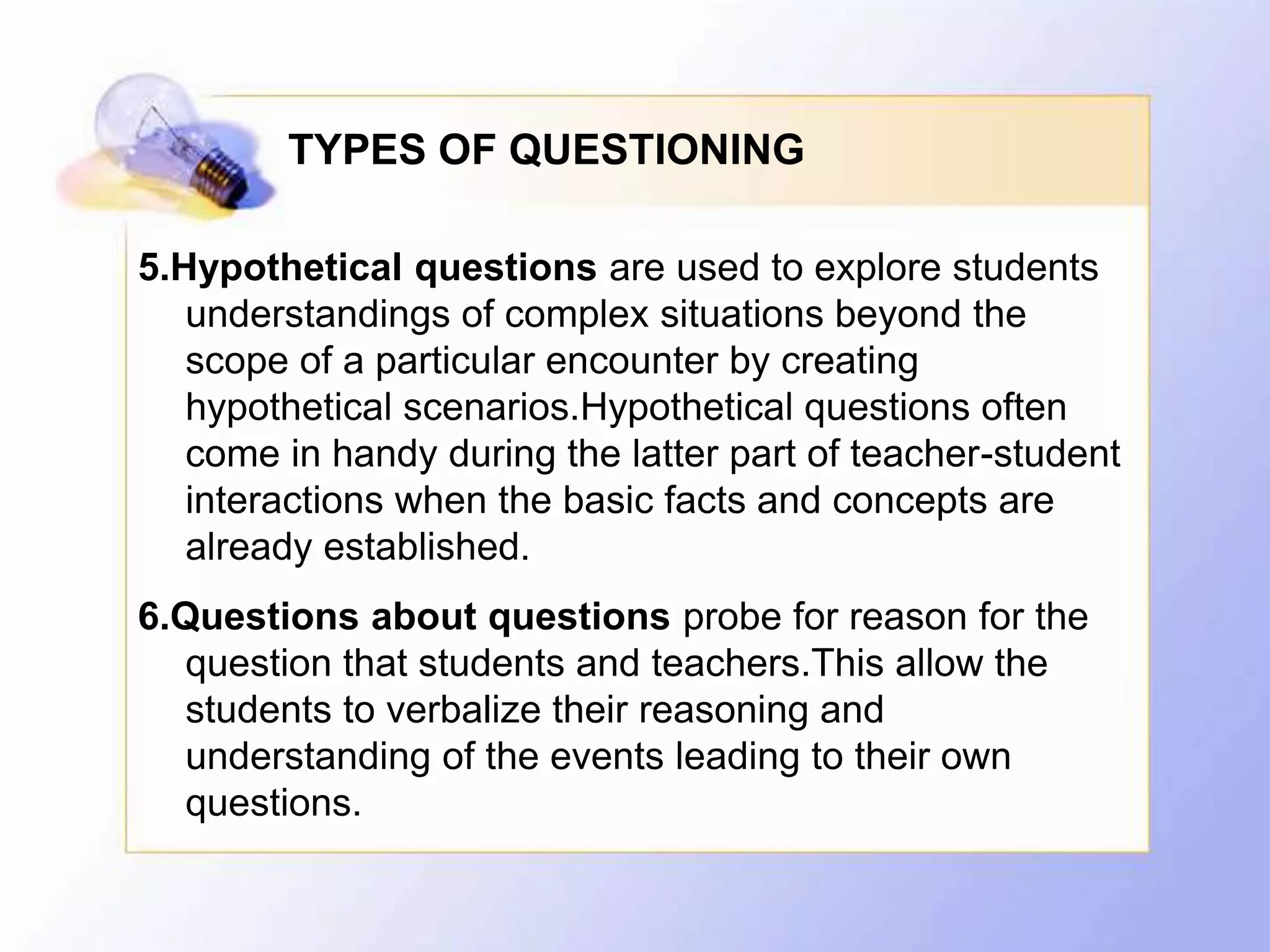 TYPES OF QUESTIONING

5.Hypothetical questions are used to explore students understandings of complex situations beyond the scope of a particular encounter by creating hypothetical scenarios.Hypothetical questions often come in handy during the latter part of teacher-student interactions when the basic facts and concepts are already established.

6.Questions about questions probe for reason for the question that students and teachers.This allow the students to verbalize their reasoning and understanding of the events leading to their own questions.